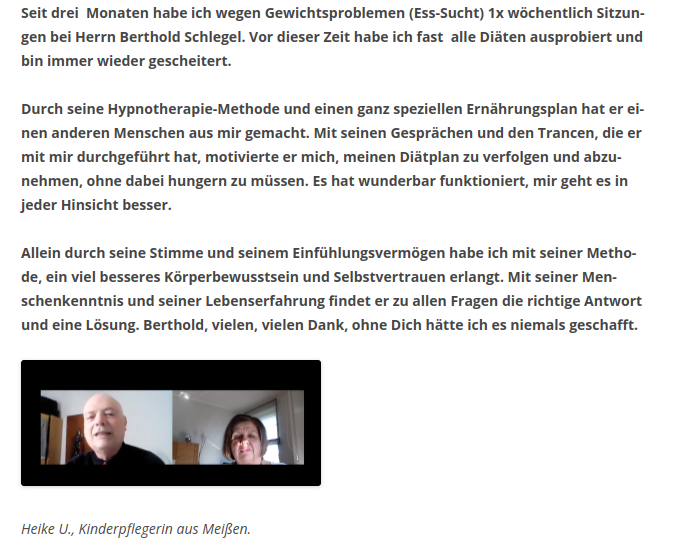 Seit drei Monaten habe ich wegen Gewichtsproblemen (Ess-Sucht) 1x wöchentlich Sitzungen bei Herrn Berthold Schlegel. Vor dieser Zeit habe ich fast alle Diäten ausprobiert und bin immer wieder gescheitert.

Durch seine Hypnotherapie-Methode und einen ganz speziellen Ernährungsplan hat er einen anderen Menschen aus mir gemacht. Mit seinen Gesprächen und den Trancen, die er mit mir durchgeführt hat, motivierte er mich, meinen Diätplan zu verfolgen und abzunehmen, ohne dabei hungern zu müssen. Es hat wunderbar funktioniert, mir geht es in jeder Hinsicht besser.

Allein durch seine Stimme und seinem Einfühlungsvermögen habe ich mit seiner Methode, ein viel besseres Körperbewusstsein und Selbstvertrauen erlangt. Mit seiner Menschenkenntnis und seiner Lebenserfahrung findet er zu allen Fragen die richtige Antwort und eine Lösung. Berthold, vielen, vielen Dank, ohne Dich hätte ich es niemals geschafft.

Heike U., Kinderpflegerin aus Meißen.